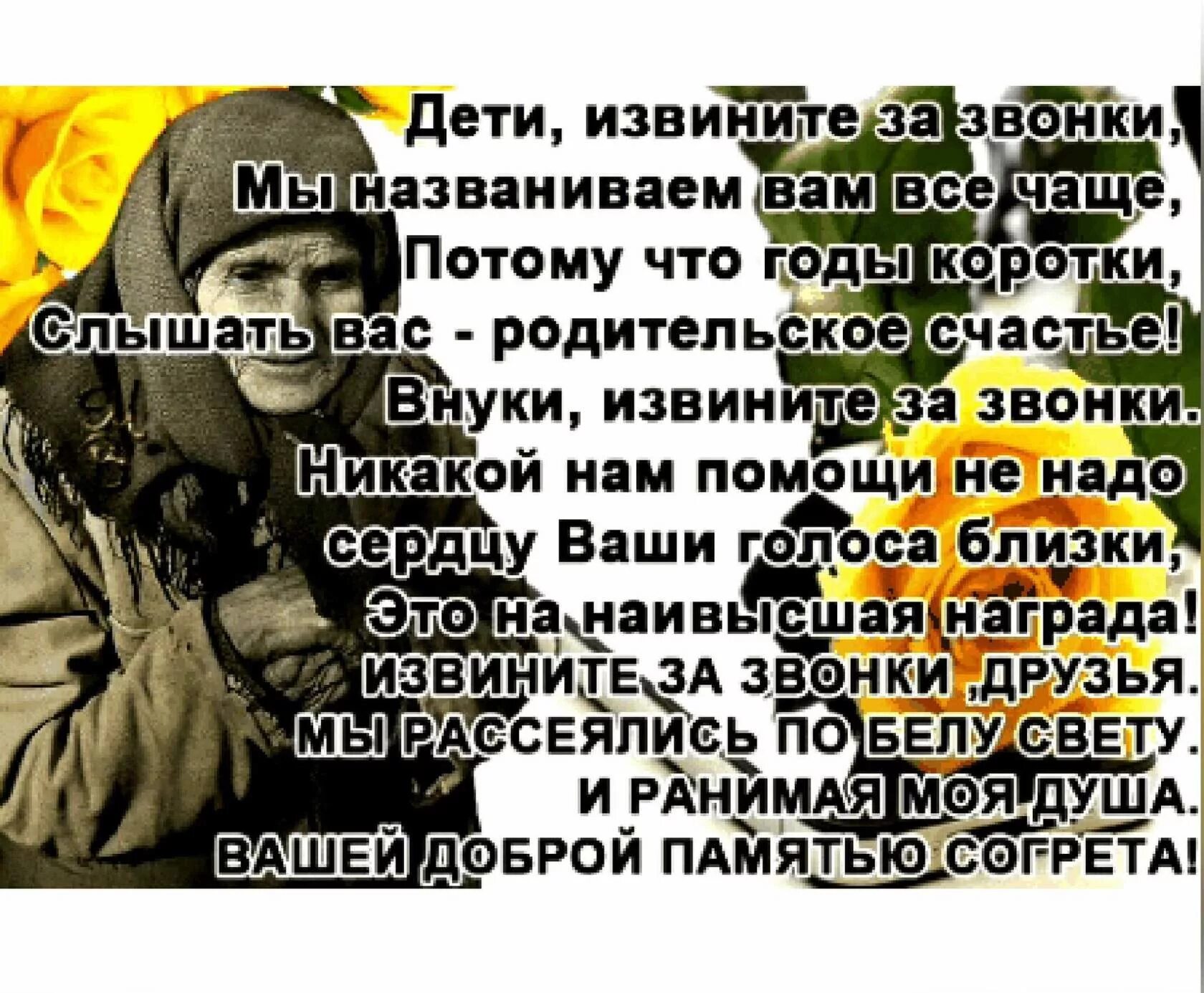 Дети, извините за звонки,
Мы названиваем вам все чаще,
Потому что годы коротки,
Слышать вас - родительское счастье!
Внуки, извините за звонки.
Никакой нам помощи не надо
сердцу Ваши голоса близки,
Это на наивысшая награда!
ИЗВИНИТЕ ЗА ЗВОНКИ ,ДРУЗЬЯ.
МЫ РАССЕЯЛИСЬ ПО БЕЛУ СВЕТУ.
И РАНИМАЯ МОЯ ДУША.
ВАШЕЙ ДОБРОЙ ПАМЯТЬЮ СОГРЕТА!